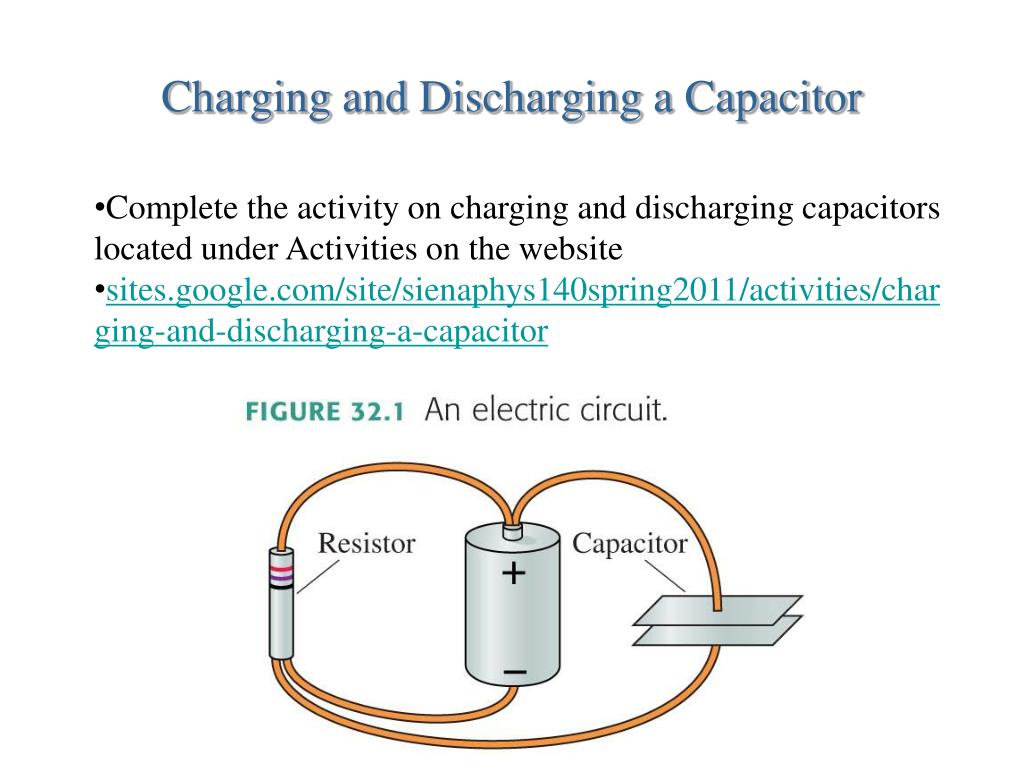 Charging and Discharging a Capacitor

•Complete the activity on charging and discharging capacitors located under Activities on the website

•sites.google.com/site/sienaphys140spring2011/activities/charging-and-discharging-a-capacitor

FIGURE 32.1 An electric circuit.

Resistor

Capacitor

+

−